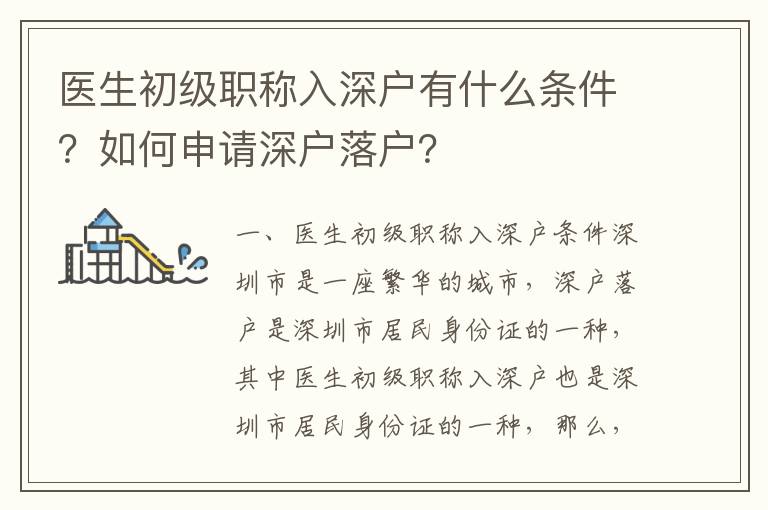 医生初级职称入深户有什么条件？如何申请深户落户？

一、医生初级职称入深户条件深圳市是一座繁华的城市，深户落户是深圳市居民身份证的一种，其中医生初级职称入深户也是深圳市居民身份证的一种，那么，